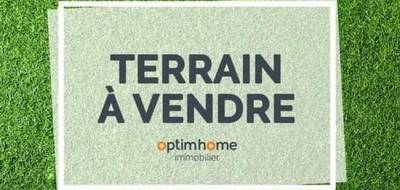 TERRAIN
À VENDRE

optimhome
immobilier